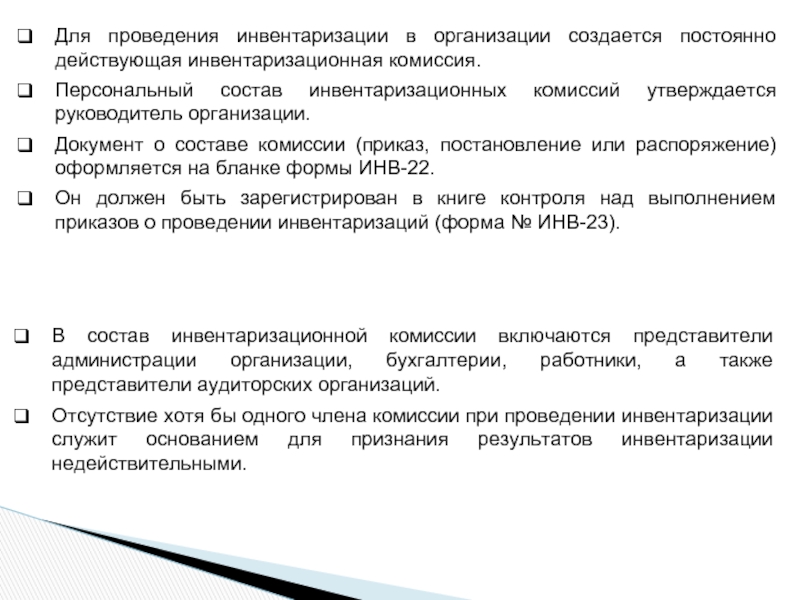 ❑ Для проведения инвентаризации в организации создается постоянно действующая инвентаризационная комиссия.

❑ Персональный состав инвентаризационных комиссий утверждается руководитель организации.

❑ Документ о составе комиссии (приказ, постановление или распоряжение) оформляется на бланке формы ИНВ-22.

❑ Он должен быть зарегистрирован в книге контроля над выполнением приказов о проведении инвентаризаций (форма № ИНВ-23).

❑ В состав инвентаризационной комиссии включаются представители администрации организации, бухгалтерии, работники, а также представители аудиторских организаций.

❑ Отсутствие хотя бы одного члена комиссии при проведении инвентаризации служит основанием для признания результатов инвентаризации недействительными.